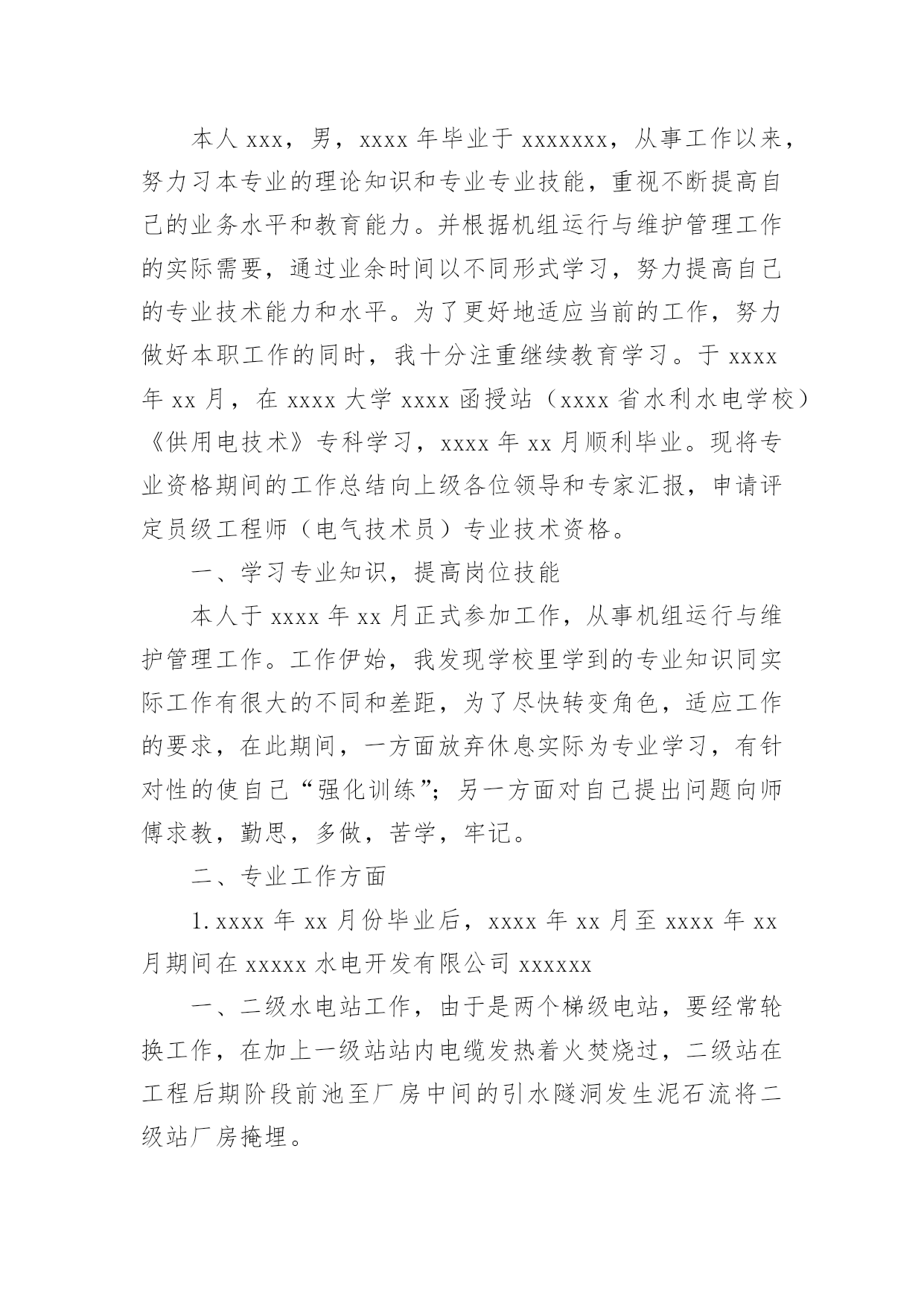 本人 xxx，男，xxxx 年毕业于 xxxxxxx，从事工作以来，努力习本专业的理论知识和专业专业技能，重视不断提高自己的业务水平和教育能力。并根据机组运行与维护管理工作的实际需要，通过业余时间以不同形式学习，努力提高自己的专业技术能力和水平。为了更好地适应当前的工作，努力做好本职工作的同时，我十分注重继续教育学习。于 xxxx 年 xx 月，在 xxxx 大学 xxxx 函授站（xxxx 省水利水电学校）《供用电技术》专科学习，xxxx 年 xx 月顺利毕业。现将专业资格期间的工作总结向上级各位领导和专家汇报，申请评定员级工程师（电气技术员）专业技术资格。

一、学习专业知识，提高岗位技能

本人于 xxxx 年 xx 月正式参加工作，从事机组运行与维护管理工作。工作伊始，我发现学校里学到的专业知识同实际工作有很大的不同和差距，为了尽快转变角色，适应工作的要求，在此期间，一方面放弃休息实际为专业学习，有针对性的使自己“强化训练”；另一方面对自己提出问题向师傅求教，勤思，多做，苦学，牢记。

二、专业工作方面

1. xxxx 年 xx 月份毕业后，xxxx 年 xx 月至 xxxx 年 xx 月期间在 xxxxx 水电开发有限公司 xxxxxx

一、二级水电站工作，由于是两个梯级电站，要经常轮换工作，在加上一级站站内电缆发热着火焚烧过，二级站在工程后期阶段前池至厂房中间的引水隧洞发生泥石流将二级站厂房掩埋。